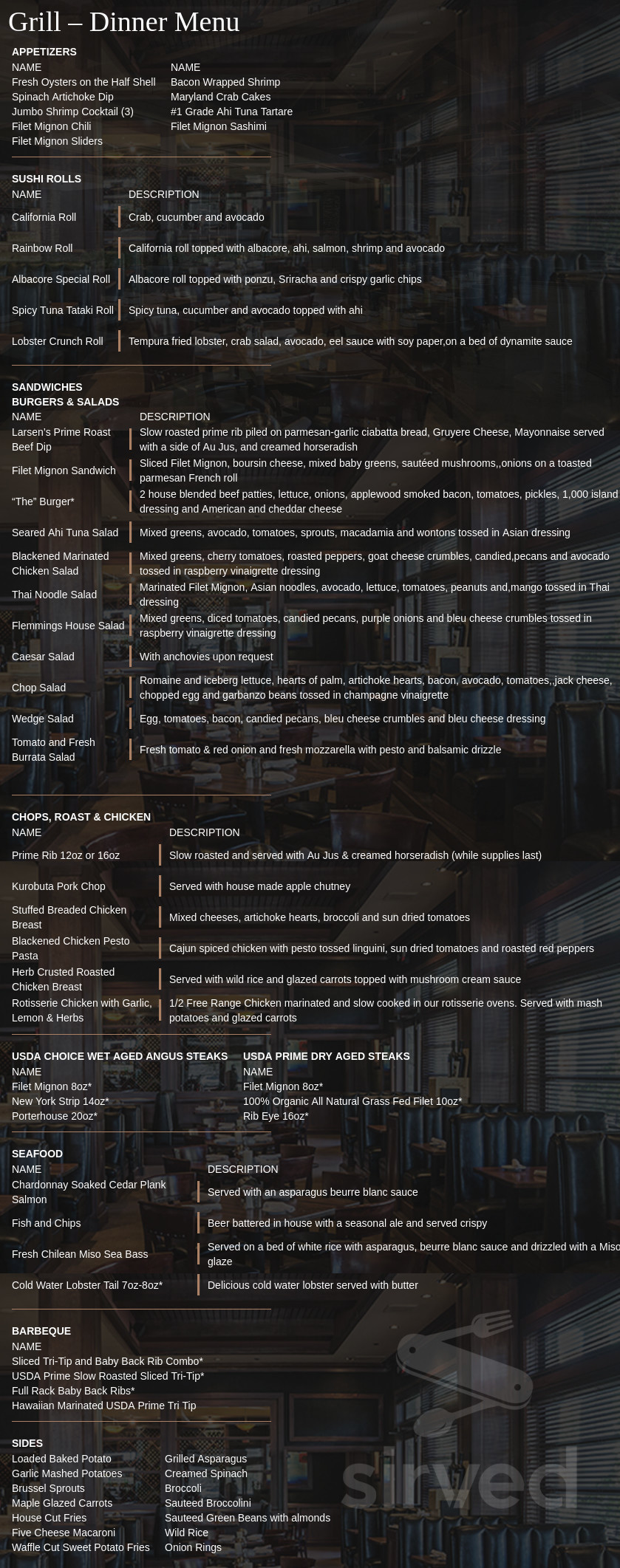 Grill – Dinner Menu

APPETIZERS

NAME
Fresh Oysters on the Half Shell
Spinach Artichoke Dip
Jumbo Shrimp Cocktail (3)
Filet Mignon Chili
Filet Mignon Sliders

NAME
Bacon Wrapped Shrimp
Maryland Crab Cakes
#1 Grade Ahi Tuna Tartare
Filet Mignon Sashimi

SUSHI ROLLS

| NAME | DESCRIPTION |
|---|---|
| California Roll | Crab, cucumber and avocado |
| Rainbow Roll | California roll topped with albacore, ahi, salmon, shrimp and avocado |
| Albacore Special Roll | Albacore roll topped with ponzu, Sriracha and crispy garlic chips |
| Spicy Tuna Tataki Roll | Spicy tuna, cucumber and avocado topped with ahi |
| Lobster Crunch Roll | Tempura fried lobster, crab salad, avocado, eel sauce with soy paper,on a bed of dynamite sauce |

SANDWICHES
BURGERS & SALADS

| NAME | DESCRIPTION |
|---|---|
| Larsen's Prime Roast Beef Dip | Slow roasted prime rib piled on parmesan-garlic ciabatta bread, Gruyere Cheese, Mayonnaise served with a side of Au Jus, and creamed horseradish |
| Filet Mignon Sandwich | Sliced Filet Mignon, boursin cheese, mixed baby greens, sautéed mushrooms,,onions on a toasted parmesan French roll |
| "The" Burger* | 2 house blended beef patties, lettuce, onions, applewood smoked bacon, tomatoes, pickles, 1,000 island dressing and American and cheddar cheese |
| Seared Ahi Tuna Salad | Mixed greens, avocado, tomatoes, sprouts, macadamia and wontons tossed in Asian dressing |
| Blackened Marinated Chicken Salad | Mixed greens, cherry tomatoes, roasted peppers, goat cheese crumbles, candied,pecans and avocado tossed in raspberry vinaigrette dressing |
| Thai Noodle Salad | Marinated Filet Mignon, Asian noodles, avocado, lettuce, tomatoes, peanuts and,mango tossed in Thai dressing |
| Flemmings House Salad | Mixed greens, diced tomatoes, candied pecans, purple onions and bleu cheese crumbles tossed in raspberry vinaigrette dressing |
| Caesar Salad | With anchovies upon request |
| Chop Salad | Romaine and iceberg lettuce, hearts of palm, artichoke hearts, bacon, avocado, tomatoes,,jack cheese, chopped egg and garbanzo beans tossed in champagne vinaigrette |
| Wedge Salad | Egg, tomatoes, bacon, candied pecans, bleu cheese crumbles and bleu cheese dressing |
| Tomato and Fresh Burrata Salad | Fresh tomato & red onion and fresh mozzarella with pesto and balsamic drizzle |

CHOPS, ROAST & CHICKEN

| NAME | DESCRIPTION |
|---|---|
| Prime Rib 12oz or 16oz | Slow roasted and served with Au Jus & creamed horseradish (while supplies last) |
| Kurobuta Pork Chop | Served with house made apple chutney |
| Stuffed Breaded Chicken Breast | Mixed cheeses, artichoke hearts, broccoli and sun dried tomatoes |
| Blackened Chicken Pesto Pasta | Cajun spiced chicken with pesto tossed linguini, sun dried tomatoes and roasted red peppers |
| Herb Crusted Roasted Chicken Breast | Served with wild rice and glazed carrots topped with mushroom cream sauce |
| Rotisserie Chicken with Garlic, Lemon & Herbs | 1/2 Free Range Chicken marinated and slow cooked in our rotisserie ovens. Served with mash potatoes and glazed carrots |

USDA CHOICE WET AGED ANGUS STEAKS
NAME
Filet Mignon 8oz*
New York Strip 14oz*
Porterhouse 20oz*

USDA PRIME DRY AGED STEAKS
NAME
Filet Mignon 8oz*
100% Organic All Natural Grass Fed Filet 10oz*
Rib Eye 16oz*

SEAFOOD

| NAME | DESCRIPTION |
|---|---|
| Chardonnay Soaked Cedar Plank Salmon | Served with an asparagus beurre blanc sauce |
| Fish and Chips | Beer battered in house with a seasonal ale and served crispy |
| Fresh Chilean Miso Sea Bass | Served on a bed of white rice with asparagus, beurre blanc sauce and drizzled with a Miso glaze |
| Cold Water Lobster Tail 7oz-8oz* | Delicious cold water lobster served with butter |

BARBEQUE
NAME
Sliced Tri-Tip and Baby Back Rib Combo*
USDA Prime Slow Roasted Sliced Tri-Tip*
Full Rack Baby Back Ribs*
Hawaiian Marinated USDA Prime Tri Tip

SIDES
Loaded Baked Potato
Garlic Mashed Potatoes
Brussel Sprouts
Maple Glazed Carrots
House Cut Fries
Five Cheese Macaroni
Waffle Cut Sweet Potato Fries

Grilled Asparagus
Creamed Spinach
Broccoli
Sauteed Broccolini
Sauteed Green Beans with almonds
Wild Rice
Onion Rings

sirved